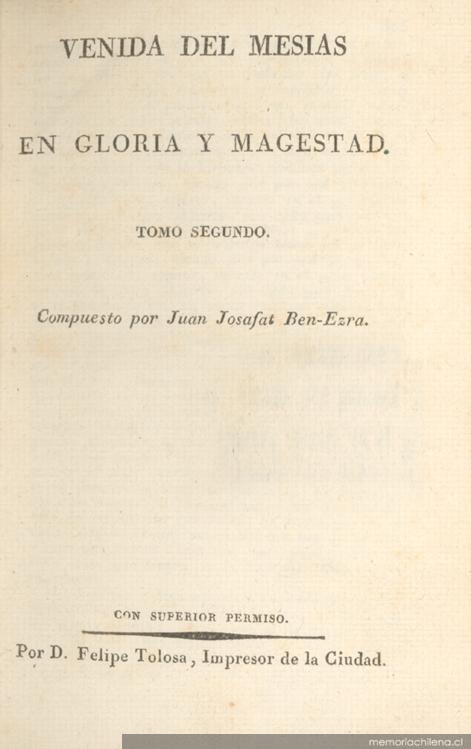 VENIDA DEL MESIAS

EN GLORIA Y MAGESTAD.

TOMO SEGUNDO.

Compuesto por Juan Josafat Ben-Ezra.

CON SUPERIOR PERMISO.

Por D. Felipe Tolosa, Impresor de la Ciudad.

memoriachilena.cl